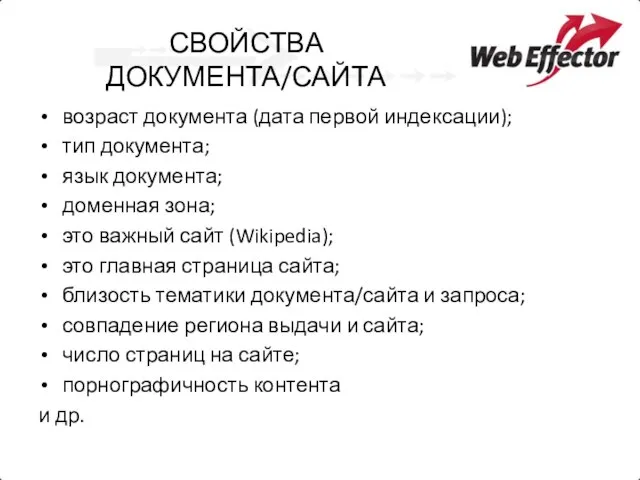 СВОЙСТВА ДОКУМЕНТА/САЙТА

Web Effector

• возраст документа (дата первой индексации);
• тип документа;
• язык документа;
• доменная зона;
• это важный сайт (Wikipedia);
• это главная страница сайта;
• близость тематики документа/сайта и запроса;
• совпадение региона выдачи и сайта;
• число страниц на сайте;
• порнографичность контента
и др.